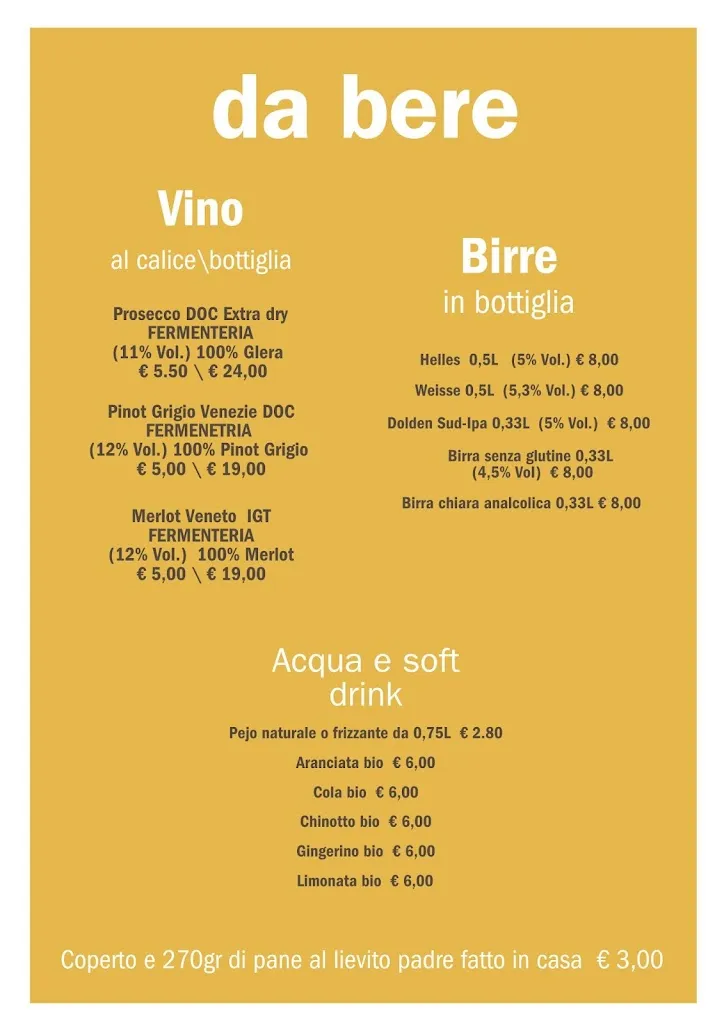 da bere

Vino
al calice\bottiglia

Prosecco DOC Extra dry
FERMENTERIA
(11% Vol.) 100% Glera
€ 5.50 \ € 24,00

Pinot Grigio Venezie DOC
FERMENETRIA
(12% Vol.) 100% Pinot Grigio
€ 5,00 \ € 19,00

Merlot Veneto IGT
FERMENTERIA
(12% Vol.) 100% Merlot
€ 5,00 \ € 19,00

Birre
in bottiglia

Helles 0,5L (5% Vol.) € 8,00

Weisse 0,5L (5,3% Vol.) € 8,00

Dolden Sud-Ipa 0,33L (5% Vol.) € 8,00

Birra senza glutine 0,33L
(4,5% Vol) € 8,00

Birra chiara analcolica 0,33L € 8,00

Acqua e soft drink

Pejo naturale o frizzante da 0,75L € 2.80

Aranciata bio € 6,00

Cola bio € 6,00

Chinotto bio € 6,00

Gingerino bio € 6,00

Limonata bio € 6,00

Coperto e 270gr di pane al lievito padre fatto in casa € 3,00